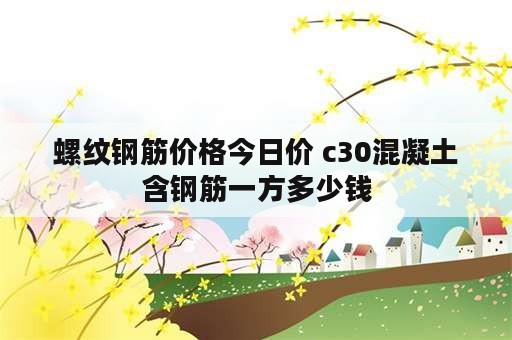 螺纹钢筋价格今日价 c30混凝土含钢筋一方多少钱